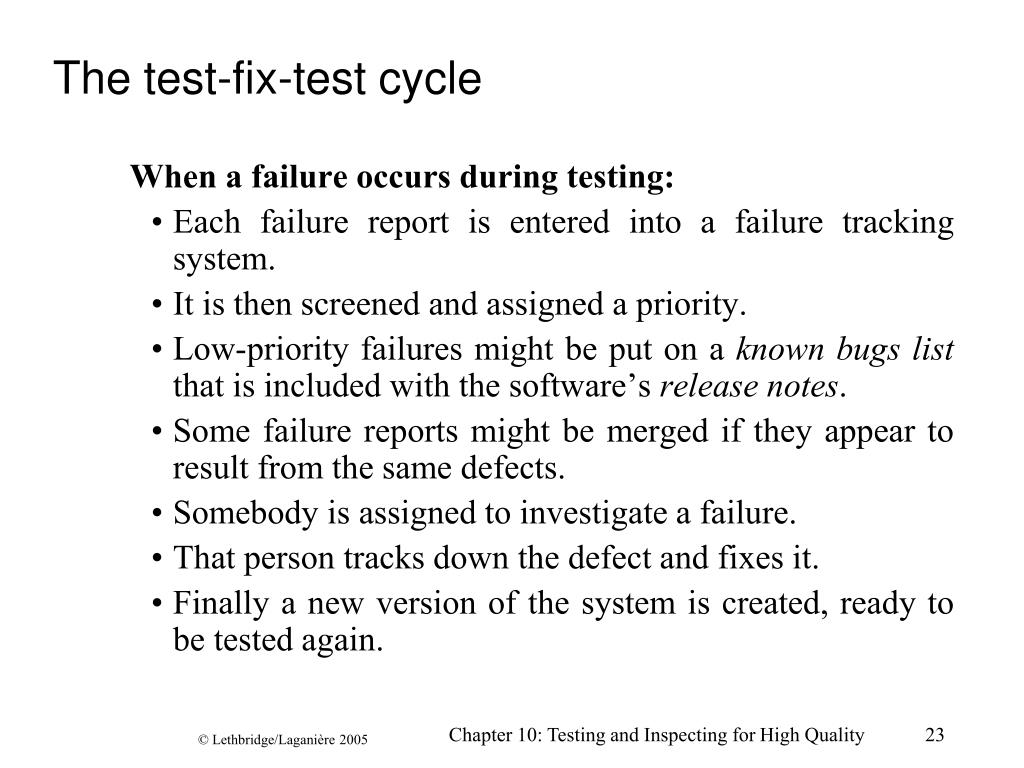 The test-fix-test cycle

When a failure occurs during testing:

• Each failure report is entered into a failure tracking system.
• It is then screened and assigned a priority.
• Low-priority failures might be put on a known bugs list that is included with the software's release notes.
• Some failure reports might be merged if they appear to result from the same defects.
• Somebody is assigned to investigate a failure.
• That person tracks down the defect and fixes it.
• Finally a new version of the system is created, ready to be tested again.

© Lethbridge/Laganière 2005

Chapter 10: Testing and Inspecting for High Quality

23